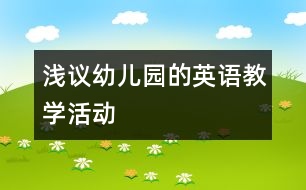 浅议幼儿园的英语教学活动